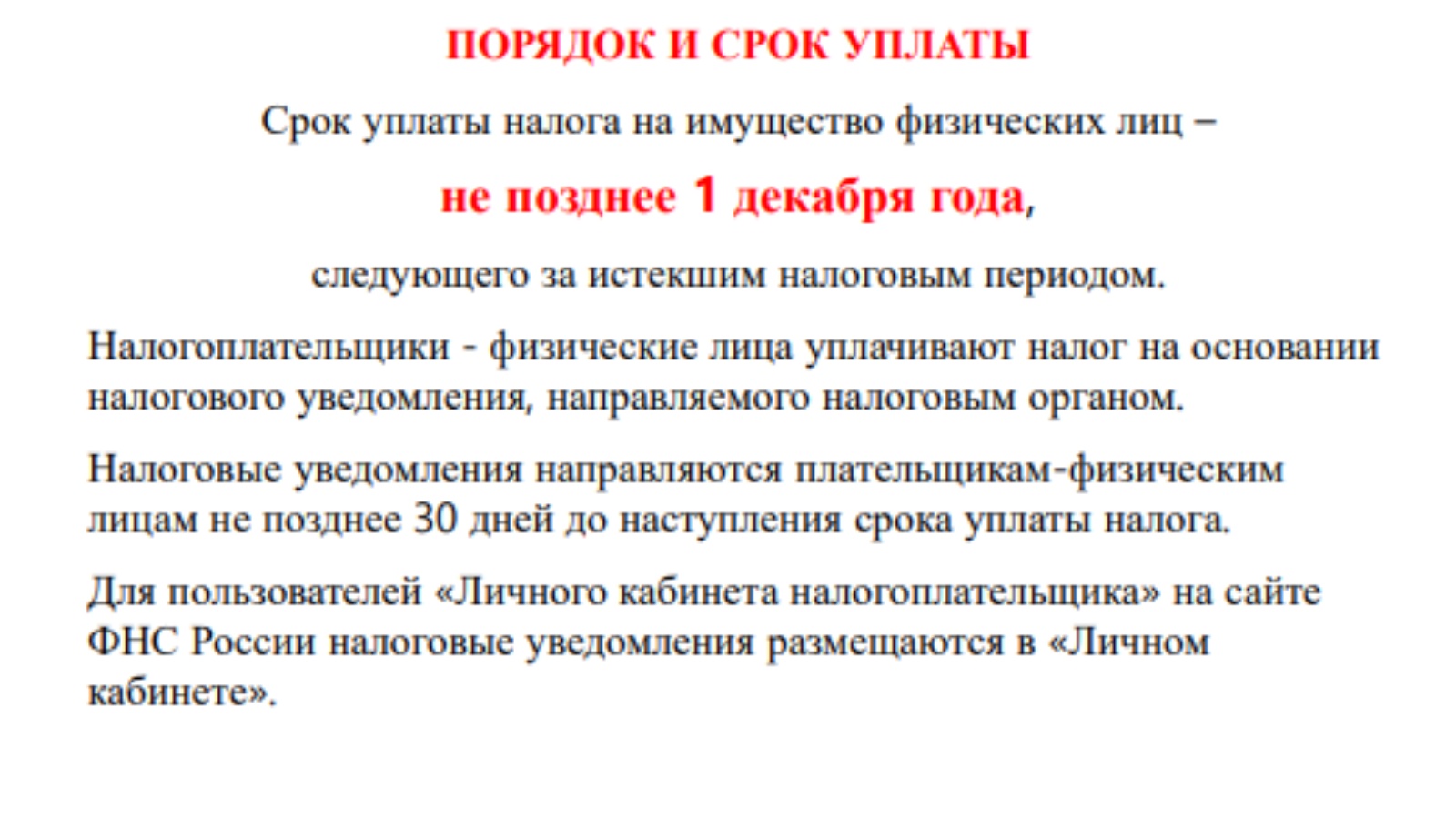 ПОРЯДОК И СРОК УПЛАТЫ

Срок уплаты налога на имущество физических лиц –

не позднее 1 декабря года,

следующего за истекшим налоговым периодом.

Налогоплательщики - физические лица уплачивают налог на основании налогового уведомления, направляемого налоговым органом.

Налоговые уведомления направляются плательщикам-физическим лицам не позднее 30 дней до наступления срока уплаты налога.

Для пользователей «Личного кабинета налогоплательщика» на сайте ФНС России налоговые уведомления размещаются в «Личном кабинете».